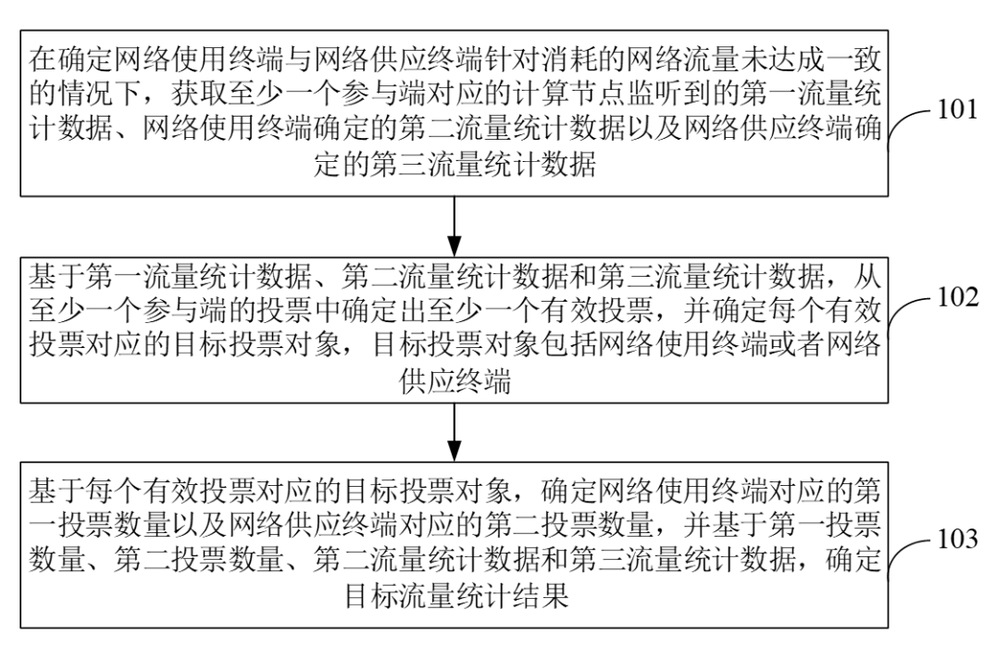 在确定网络使用终端与网络供应终端针对消耗的网络流量未达成一致的情况下，获取至少一个参与端对应的计算节点监听到的第一流量统计数据、网络使用终端确定的第二流量统计数据以及网络供应终端确定的第三流量统计数据

101

基于第一流量统计数据、第二流量统计数据和第三流量统计数据，从至少一个参与端的投票中确定出至少一个有效投票，并确定每个有效投票对应的目标投票对象，目标投票对象包括网络使用终端或者网络供应终端

102

基于每个有效投票对应的目标投票对象，确定网络使用终端对应的第一投票数量以及网络供应终端对应的第二投票数量，并基于第一投票数量、第二投票数量、第二流量统计数据和第三流量统计数据，确定目标流量统计结果

103